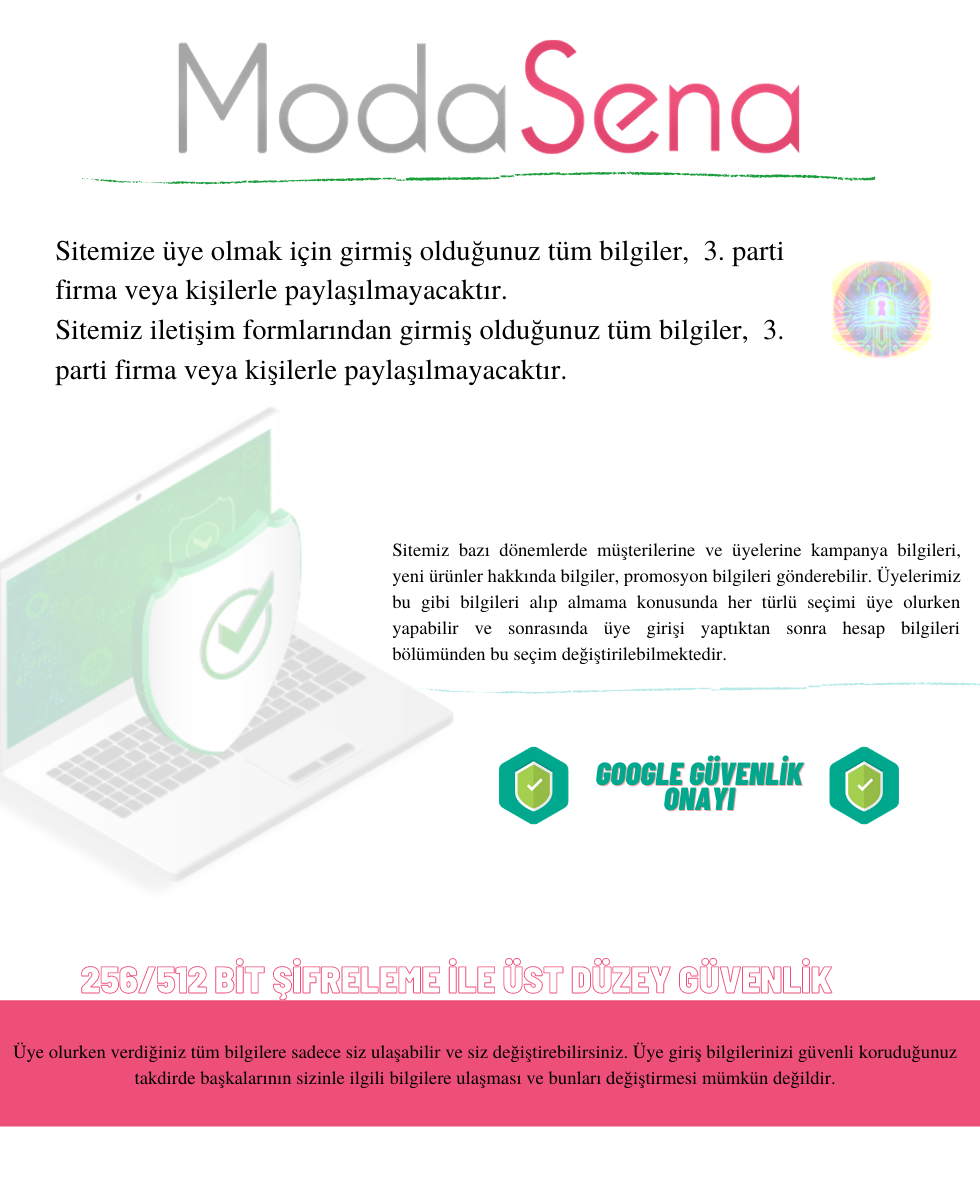 ModaSena

Sitemize üye olmak için girmiş olduğunuz tüm bilgiler, 3. parti firma veya kişilerle paylaşılmayacaktır.
Sitemiz iletişim formlarından girmiş olduğunuz tüm bilgiler, 3. parti firma veya kişilerle paylaşılmayacaktır.

Sitemiz bazı dönemlerde müşterilerine ve üyelerine kampanya bilgileri, yeni ürünler hakkında bilgiler, promosyon bilgileri gönderebilir. Üyelerimiz bu gibi bilgileri alıp almama konusunda her türlü seçimi üye olurken yapabilir ve sonrasında üye girişi yaptıktan sonra hesap bilgileri bölümünden bu seçim değiştirilebilmektedir.

GOOGLE GÜVENLİK ONAYI

256/512 BİT ŞİFRELEME İLE ÜST DÜZEY GÜVENLİK

Üye olurken verdiğiniz tüm bilgilere sadece siz ulaşabilir ve siz değiştirebilirsiniz. Üye giriş bilgilerinizi güvenli koruduğunuz takdirde başkalarının sizinle ilgili bilgilere ulaşması ve bunları değiştirmesi mümkün değildir.